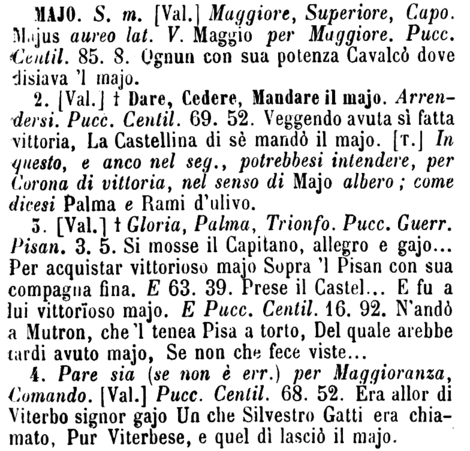 MAJO. S. m. [Val.] Maggiore, Superiore, Capo. Majus aureo lat. V. Maggio per Maggiore. Pucc. Centil. 85. 8. Ognun con sua potenza Cavalcò dove disiava 'l majo.

2. [Val.] † Dare, Cedere, Mandare il majo. Arrendersi. Pucc. Centil. 69. 52. Veggendo avuta sì fatta vittoria, La Castellina di sè mandò il majo. [T.] In questo, e anco nel seg., potrebbesi intendere, per Corona di vittoria, nel senso di Majo albero; come dicesi Palma e Rami d'ulivo.

3. [Val.] † Gloria, Palma, Trionfo. Pucc. Guerr. Pisan. 3. 5. Si mosse il Capitano, allegro e gajo... Per acquistar vittorioso majo Sopra 'l Pisan con sua compagna fina. E 63. 39. Prese il Castel... E fu a lui vittorïoso majo. E Pucc. Centil. 16. 92. N'andò a Mutron, che 'l tenea Pisa a torto, Del quale arebbe tardi avuto majo, Se non che fece viste...

4. Pare sia (se non è err.) per Maggioranza, Comando. [Val.] Pucc. Centil. 68. 52. Era allor di Viterbo signor gajo Un che Silvestro Gatti era chiamato, Pur Viterbese, e quel dì lasciò il majo.